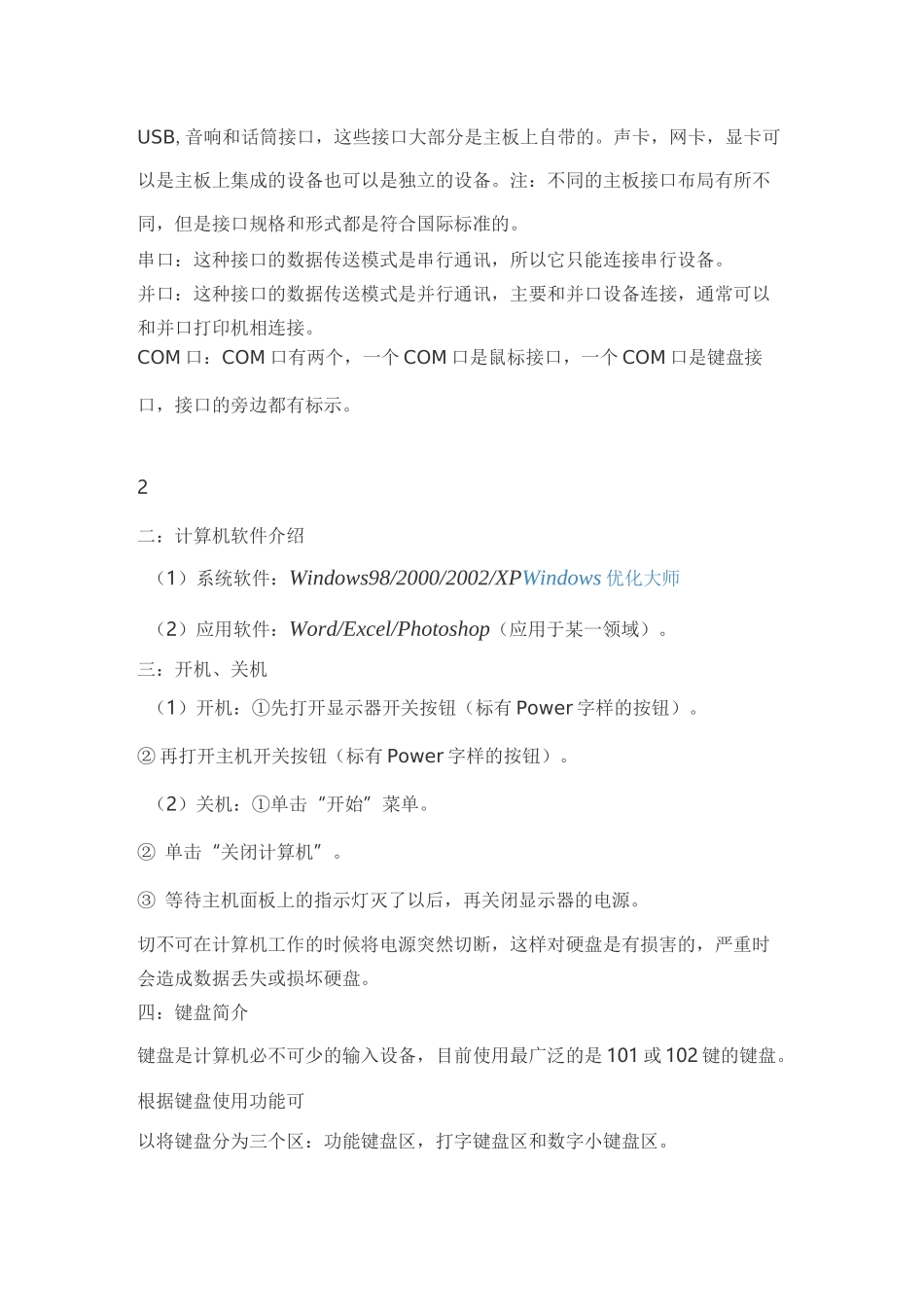 USB, 音响和话筒接口，这些接口大部分是主板上自带的。声卡，网卡，显卡可以是主板上集成的设备也可以是独立的设备。注：不同的主板接口布局有所不同，但是接口规格和形式都是符合国际标准的。

串口：这种接口的数据传送模式是串行通讯，所以它只能连接串行设备。

并口：这种接口的数据传送模式是并行通讯，主要和并口设备连接，通常可以和并口打印机相连接。

COM 口：COM 口有两个，一个 COM 口是鼠标接口，一个 COM 口是键盘接口，接口的旁边都有标示。

2

二：计算机软件介绍

（1）系统软件：Windows98/2000/2002/XPWindows 优化大师

（2）应用软件：Word/Excel/Photoshop（应用于某一领域）。

三：开机、关机

（1）开机：①先打开显示器开关按钮（标有 Power 字样的按钮）。

② 再打开主机开关按钮（标有 Power 字样的按钮）。

（2）关机：①单击“开始”菜单。

② 单击“关闭计算机”。

③ 等待主机面板上的指示灯灭了以后，再关闭显示器的电源。

切不可在计算机工作的时候将电源突然切断，这样对硬盘是有损害的，严重时会造成数据丢失或损坏硬盘。

四：键盘简介

键盘是计算机必不可少的输入设备，目前使用最广泛的是 101 或 102 键的键盘。

根据键盘使用功能可

以将键盘分为三个区：功能键盘区，打字键盘区和数字小键盘区。